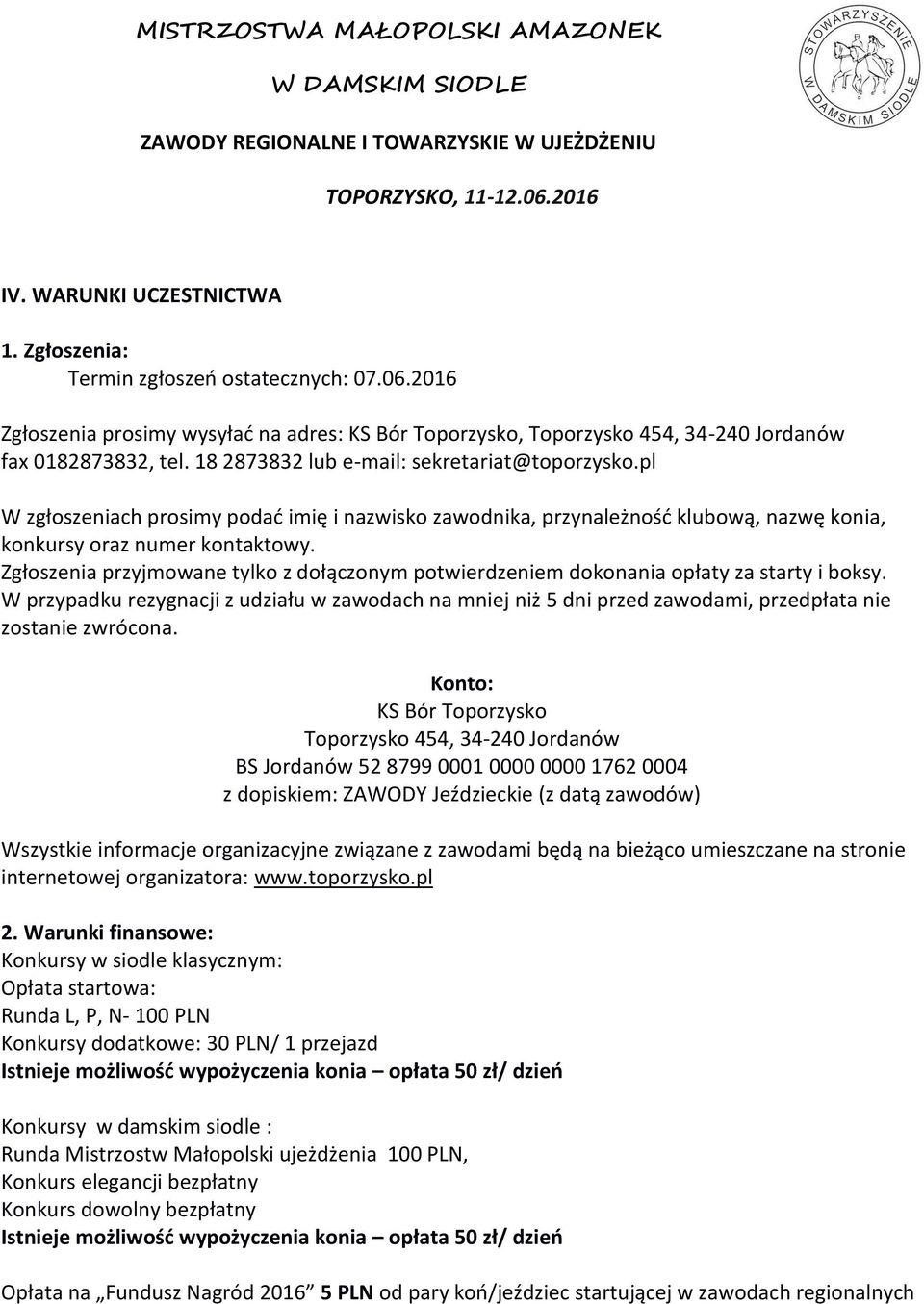 MISTRZOSTWA MAŁOPOLSKI AMAZONEK

W DAMSKIM SIODLE

STOWARZYSZENIE W DAMSKIM SIODLE

ZAWODY REGIONALNE I TOWARZYSKIE W UJEŻDŻENIU

TOPORZYSKO, 11-12.06.2016

IV. WARUNKI UCZESTNICTWA

1. Zgłoszenia:
Termin zgłoszeń ostatecznych: 07.06.2016

Zgłoszenia prosimy wysyłać na adres: KS Bór Toporzysko, Toporzysko 454, 34-240 Jordanów fax 0182873832, tel. 18 2873832 lub e-mail: sekretariat@toporzysko.pl

W zgłoszeniach prosimy podać imię i nazwisko zawodnika, przynależność klubową, nazwę konia, konkursy oraz numer kontaktowy.
Zgłoszenia przyjmowane tylko z dołączonym potwierdzeniem dokonania opłaty za starty i boksy.
W przypadku rezygnacji z udziału w zawodach na mniej niż 5 dni przed zawodami, przedpłata nie zostanie zwrócona.

Konto:
KS Bór Toporzysko
Toporzysko 454, 34-240 Jordanów
BS Jordanów 52 8799 0001 0000 0000 1762 0004
z dopiskiem: ZAWODY Jeździeckie (z datą zawodów)

Wszystkie informacje organizacyjne związane z zawodami będą na bieżąco umieszczane na stronie internetowej organizatora: www.toporzysko.pl

2. Warunki finansowe:
Konkursy w siodle klasycznym:
Opłata startowa:
Runda L, P, N- 100 PLN
Konkursy dodatkowe: 30 PLN/ 1 przejazd
Istnieje możliwość wypożyczenia konia – opłata 50 zł/ dzień

Konkursy w damskim siodle :
Runda Mistrzostw Małopolski ujeżdżenia 100 PLN,
Konkurs elegancji bezpłatny
Konkurs dowolny bezpłatny
Istnieje możliwość wypożyczenia konia – opłata 50 zł/ dzień

Opłata na „Fundusz Nagród 2016” 5 PLN od pary koń/jeździec startującej w zawodach regionalnych